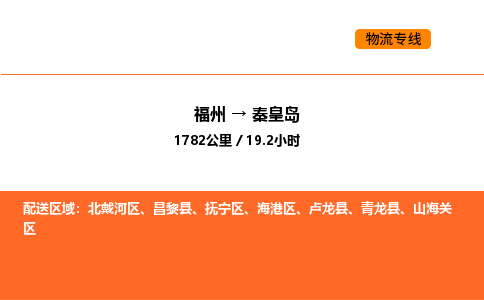 物流专线

福州 → 秦皇岛

1782公里 / 19.2小时

配送区域：北戴河区、昌黎县、抚宁区、海港区、卢龙县、青龙县、山海关区